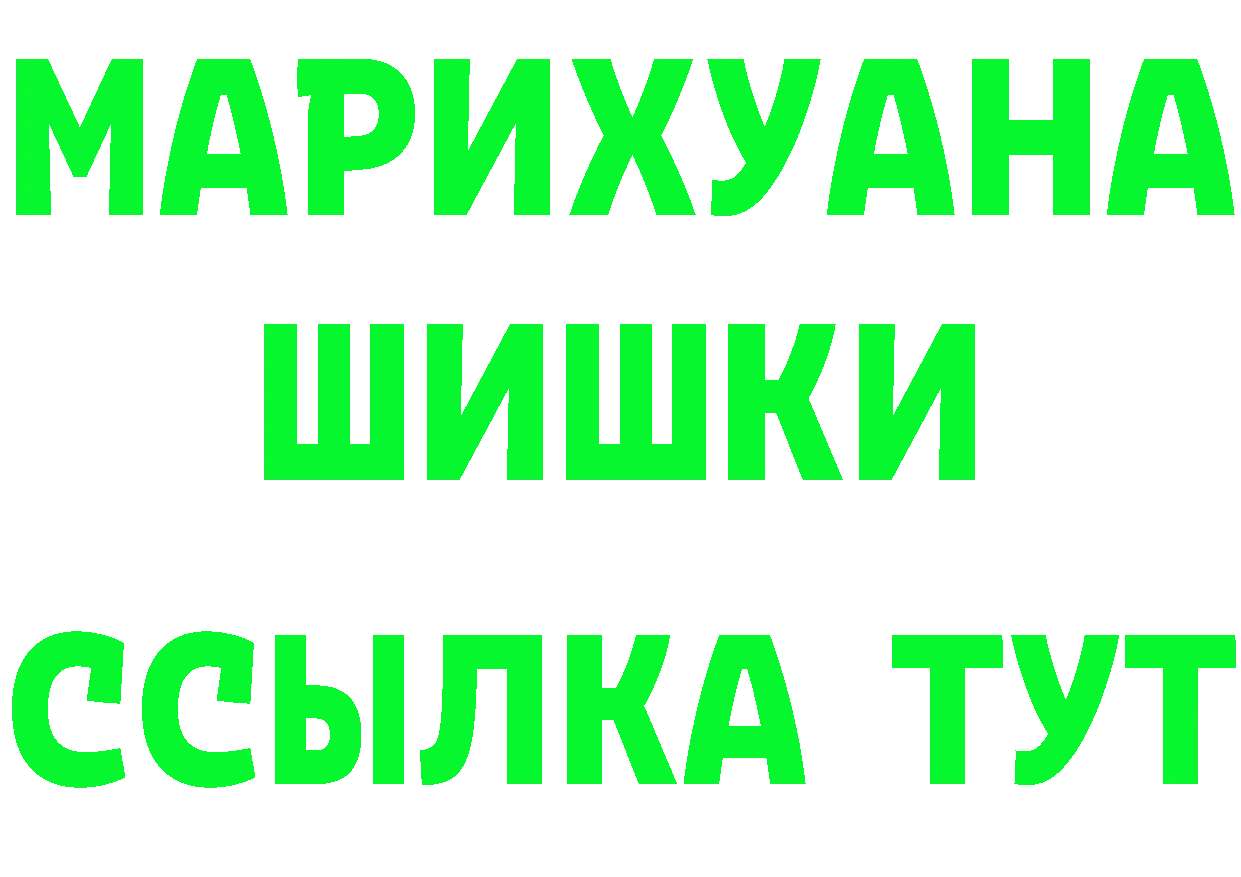 МАРИХУАНА
ШИШКИ
ССЫЛКА ТУТ